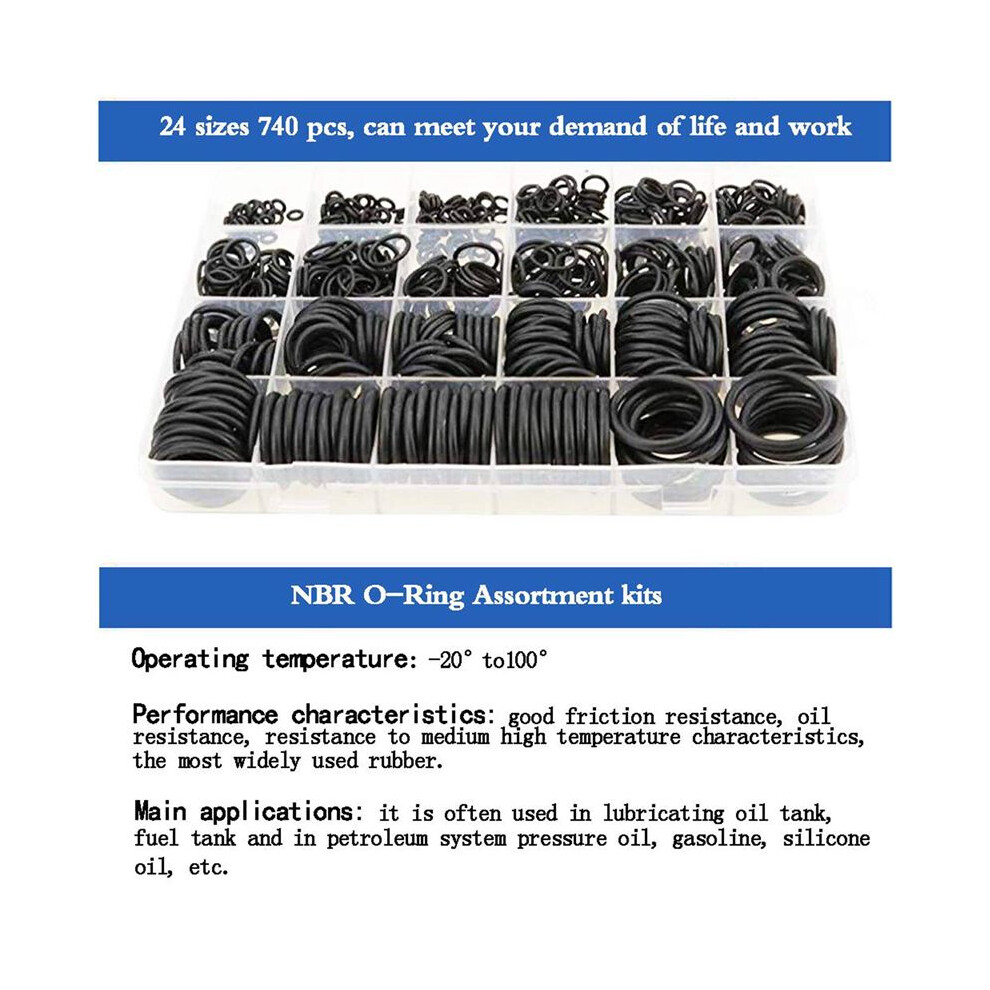 24 sizes 740 pcs, can meet your demand of life and work

NBR O-Ring Assortment kits

Operating temperature: -20° to100°

Performance characteristics: good friction resistance, oil resistance, resistance to medium high temperature characteristics, the most widely used rubber.

Main applications: it is often used in lubricating oil tank, fuel tank and in petroleum system pressure oil, gasoline, silicone oil, etc.